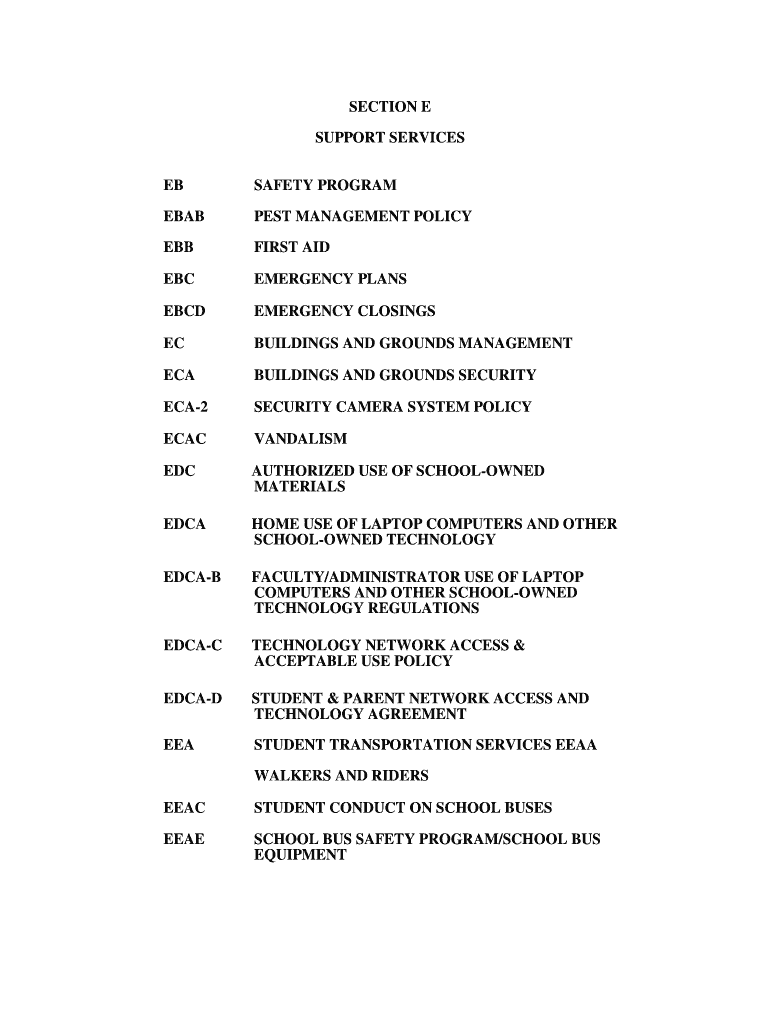 SECTION E

SUPPORT SERVICES

EB SAFETY PROGRAM

EBAB PEST MANAGEMENT POLICY

EBB FIRST AID

EBC EMERGENCY PLANS

EBCD EMERGENCY CLOSINGS

EC BUILDINGS AND GROUNDS MANAGEMENT

ECA BUILDINGS AND GROUNDS SECURITY

ECA-2 SECURITY CAMERA SYSTEM POLICY

ECAC VANDALISM

EDC AUTHORIZED USE OF SCHOOL-OWNED MATERIALS

EDCA HOME USE OF LAPTOP COMPUTERS AND OTHER SCHOOL-OWNED TECHNOLOGY

EDCA-B FACULTY/ADMINISTRATOR USE OF LAPTOP COMPUTERS AND OTHER SCHOOL-OWNED TECHNOLOGY REGULATIONS

EDCA-C TECHNOLOGY NETWORK ACCESS & ACCEPTABLE USE POLICY

EDCA-D STUDENT & PARENT NETWORK ACCESS AND TECHNOLOGY AGREEMENT

EEA STUDENT TRANSPORTATION SERVICES EEAA

WALKERS AND RIDERS

EEAC STUDENT CONDUCT ON SCHOOL BUSES

EEAE SCHOOL BUS SAFETY PROGRAM/SCHOOL BUS EQUIPMENT